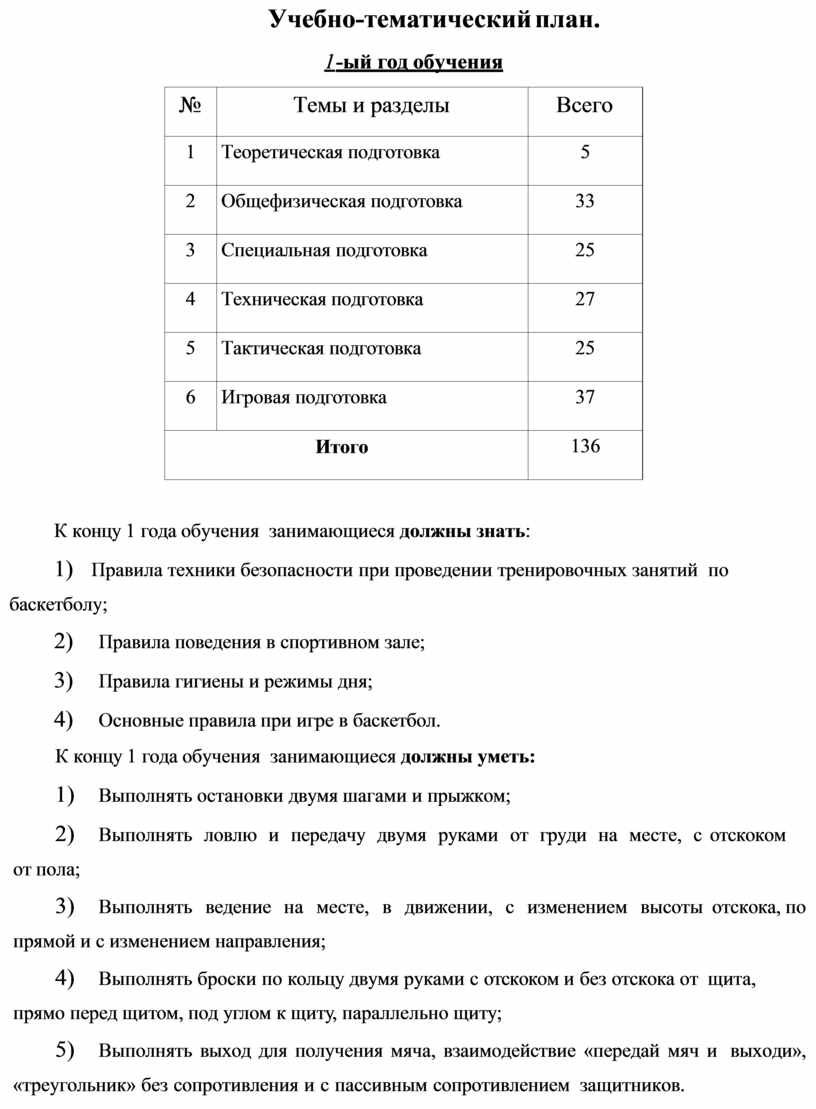 Учебно-тематический план.

1-ый год обучения

| № | Темы и разделы | Всего |
|---|---|---|
| 1 | Теоретическая подготовка | 5 |
| 2 | Общефизическая подготовка | 33 |
| 3 | Специальная подготовка | 25 |
| 4 | Техническая подготовка | 27 |
| 5 | Тактическая подготовка | 25 |
| 6 | Игровая подготовка | 37 |
| Итого | | 136 |

К концу 1 года обучения занимающиеся должны знать:

1) Правила техники безопасности при проведении тренировочных занятий по баскетболу;

2) Правила поведения в спортивном зале;

3) Правила гигиены и режимы дня;

4) Основные правила при игре в баскетбол.

К концу 1 года обучения занимающиеся должны уметь:

1) Выполнять остановки двумя шагами и прыжком;

2) Выполнять ловлю и передачу двумя руками от груди на месте, с отскоком от пола;

3) Выполнять ведение на месте, в движении, с изменением высоты отскока, по прямой и с изменением направления;

4) Выполнять броски по кольцу двумя руками с отскоком и без отскока от щита, прямо перед щитом, под углом к щиту, параллельно щиту;

5) Выполнять выход для получения мяча, взаимодействие «передай мяч и выходи», «треугольник» без сопротивления и с пассивным сопротивлением защитников.